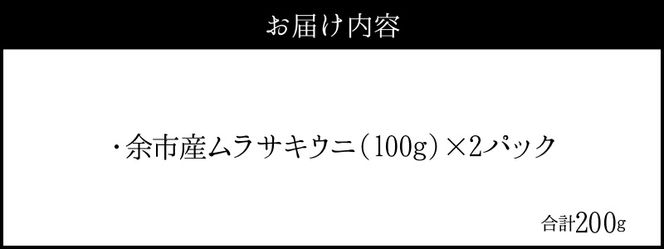 お届け内容

・余市産ムラサキウニ（100g）×2パック

合計200g